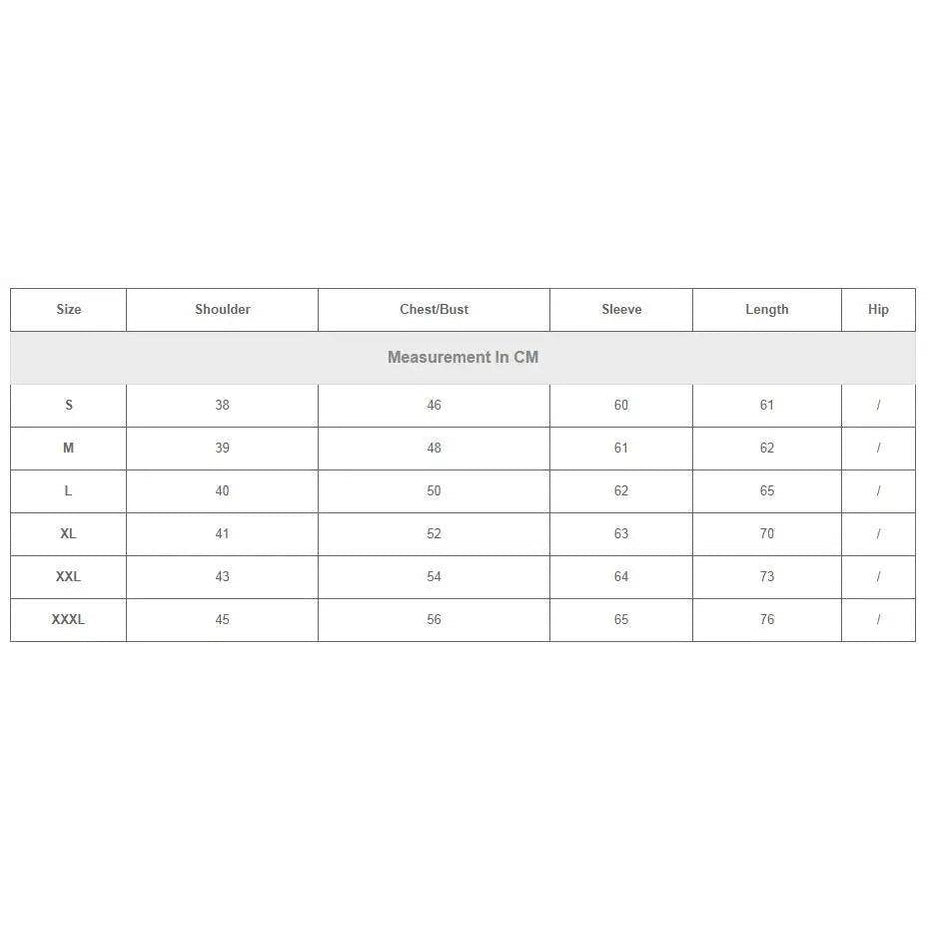 | Size | Shoulder | Chest/Bust | Sleeve | Length | Hip |
|---|---|---|---|---|---|
| Measurement In CM | | | | | |
| S | 38 | 46 | 60 | 61 | / |
| M | 39 | 48 | 61 | 62 | / |
| L | 40 | 50 | 62 | 65 | / |
| XL | 41 | 52 | 63 | 70 | / |
| XXL | 43 | 54 | 64 | 73 | / |
| XXXL | 45 | 56 | 65 | 76 | / |